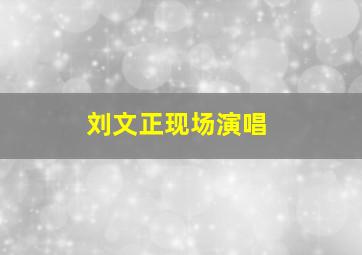 刘文正现场演唱